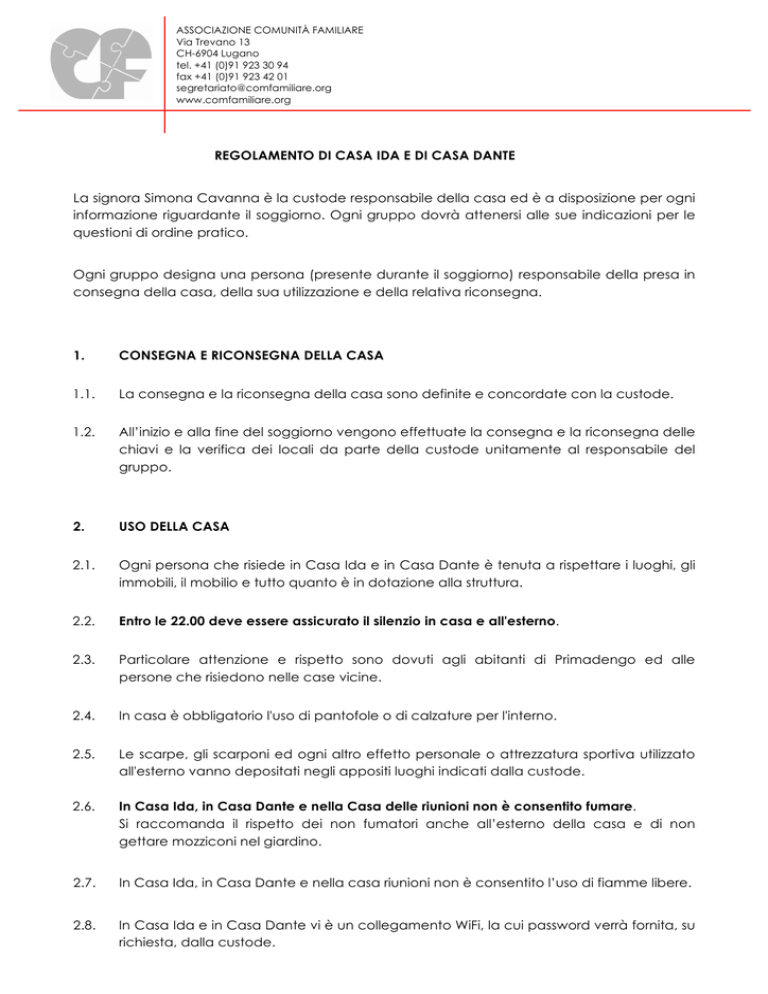 ASSOCIAZIONE COMUNITÀ FAMILIARE
Via Trevano 13
CH-6904 Lugano
tel. +41 (0)91 923 30 94
fax +41 (0)91 923 42 01
segretariato@comfamiliare.org
www.comfamiliare.org

REGOLAMENTO DI CASA IDA E DI CASA DANTE

La signora Simona Cavanna è la custode responsabile della casa ed è a disposizione per ogni informazione riguardante il soggiorno. Ogni gruppo dovrà attenersi alle sue indicazioni per le questioni di ordine pratico.

Ogni gruppo designa una persona (presente durante il soggiorno) responsabile della presa in consegna della casa, della sua utilizzazione e della relativa riconsegna.

1. CONSEGNA E RICONSEGNA DELLA CASA

1.1. La consegna e la riconsegna della casa sono definite e concordate con la custode.

1.2. All'inizio e alla fine del soggiorno vengono effettuate la consegna e la riconsegna delle chiavi e la verifica dei locali da parte della custode unitamente al responsabile del gruppo.

2. USO DELLA CASA

2.1. Ogni persona che risiede in Casa Ida e in Casa Dante è tenuta a rispettare i luoghi, gli immobili, il mobilio e tutto quanto è in dotazione alla struttura.

2.2. Entro le 22.00 deve essere assicurato il silenzio in casa e all'esterno.

2.3. Particolare attenzione e rispetto sono dovuti agli abitanti di Primadengo ed alle persone che risiedono nelle case vicine.

2.4. In casa è obbligatorio l'uso di pantofole o di calzature per l'interno.

2.5. Le scarpe, gli scarponi ed ogni altro effetto personale o attrezzatura sportiva utilizzato all'esterno vanno depositati negli appositi luoghi indicati dalla custode.

2.6. In Casa Ida, in Casa Dante e nella Casa delle riunioni non è consentito fumare.
Si raccomanda il rispetto dei non fumatori anche all'esterno della casa e di non gettare mozziconi nel giardino.

2.7. In Casa Ida, in Casa Dante e nella casa riunioni non è consentito l'uso di fiamme libere.

2.8. In Casa Ida e in Casa Dante vi è un collegamento WiFi, la cui password verrà fornita, su richiesta, dalla custode.